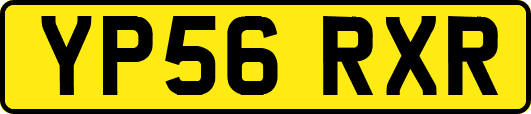 YP56 RXR